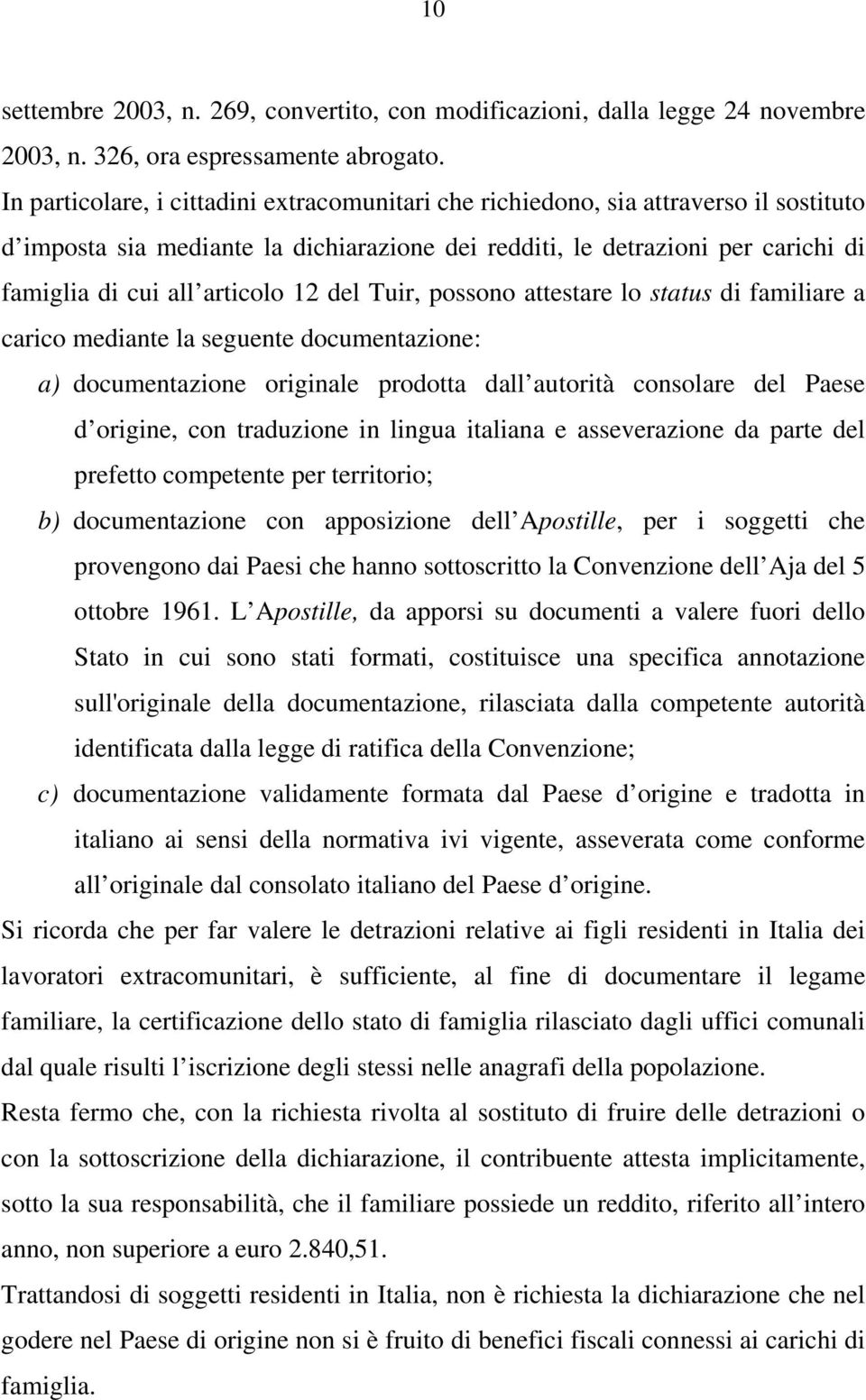 10

settembre 2003, n. 269, convertito, con modificazioni, dalla legge 24 novembre 2003, n. 326, ora espressamente abrogato.
In particolare, i cittadini extracomunitari che richiedono, sia attraverso il sostituto d imposta sia mediante la dichiarazione dei redditi, le detrazioni per carichi di famiglia di cui all articolo 12 del Tuir, possono attestare lo status di familiare a carico mediante la seguente documentazione:

a) documentazione originale prodotta dall autorità consolare del Paese d origine, con traduzione in lingua italiana e asseverazione da parte del prefetto competente per territorio;

b) documentazione con apposizione dell Apostille, per i soggetti che provengono dai Paesi che hanno sottoscritto la Convenzione dell Aja del 5 ottobre 1961. L Apostille, da apporsi su documenti a valere fuori dello Stato in cui sono stati formati, costituisce una specifica annotazione sull'originale della documentazione, rilasciata dalla competente autorità identificata dalla legge di ratifica della Convenzione;

c) documentazione validamente formata dal Paese d origine e tradotta in italiano ai sensi della normativa ivi vigente, asseverata come conforme all originale dal consolato italiano del Paese d origine.

Si ricorda che per far valere le detrazioni relative ai figli residenti in Italia dei lavoratori extracomunitari, è sufficiente, al fine di documentare il legame familiare, la certificazione dello stato di famiglia rilasciato dagli uffici comunali dal quale risulti l iscrizione degli stessi nelle anagrafi della popolazione.

Resta fermo che, con la richiesta rivolta al sostituto di fruire delle detrazioni o con la sottoscrizione della dichiarazione, il contribuente attesta implicitamente, sotto la sua responsabilità, che il familiare possiede un reddito, riferito all intero anno, non superiore a euro 2.840,51.

Trattandosi di soggetti residenti in Italia, non è richiesta la dichiarazione che nel godere nel Paese di origine non si è fruito di benefici fiscali connessi ai carichi di famiglia.